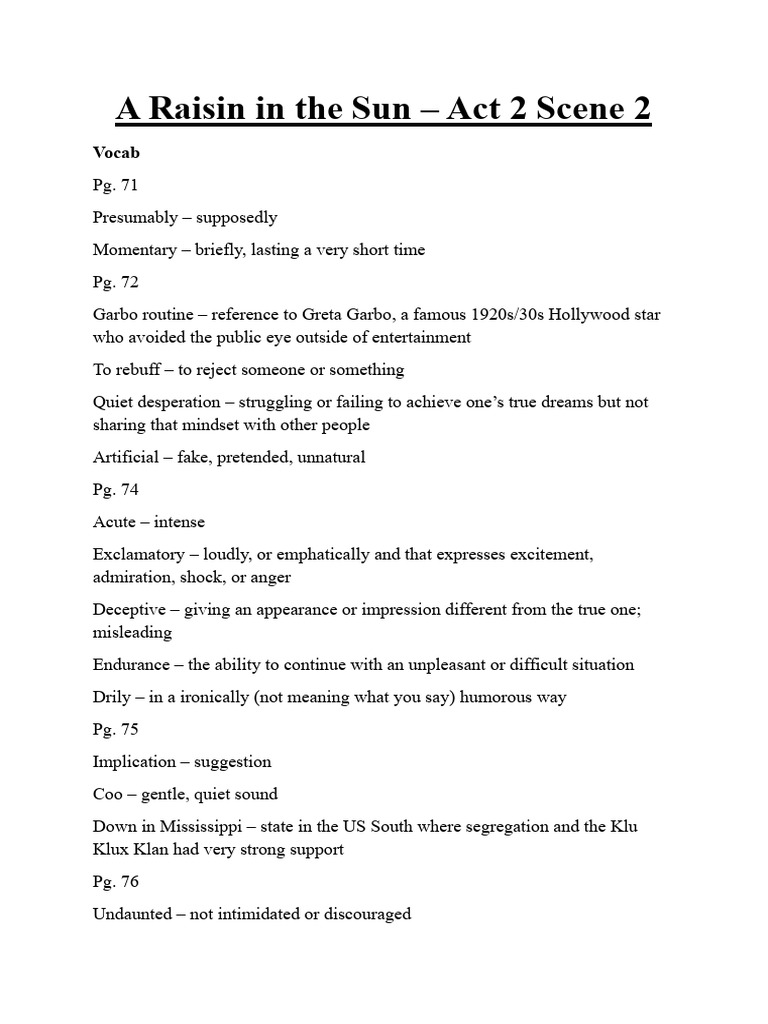 A Raisin in the Sun – Act 2 Scene 2

Vocab

Pg. 71

Presumably – supposedly

Momentary – briefly, lasting a very short time

Pg. 72

Garbo routine – reference to Greta Garbo, a famous 1920s/30s Hollywood star who avoided the public eye outside of entertainment

To rebuff – to reject someone or something

Quiet desperation – struggling or failing to achieve one's true dreams but not sharing that mindset with other people

Artificial – fake, pretended, unnatural

Pg. 74

Acute – intense

Exclamatory – loudly, or emphatically and that expresses excitement, admiration, shock, or anger

Deceptive – giving an appearance or impression different from the true one; misleading

Endurance – the ability to continue with an unpleasant or difficult situation

Drily – in a ironically (not meaning what you say) humorous way

Pg. 75

Implication – suggestion

Coo – gentle, quiet sound

Down in Mississippi – state in the US South where segregation and the Klu Klux Klan had very strong support

Pg. 76

Undaunted – not intimidated or discouraged